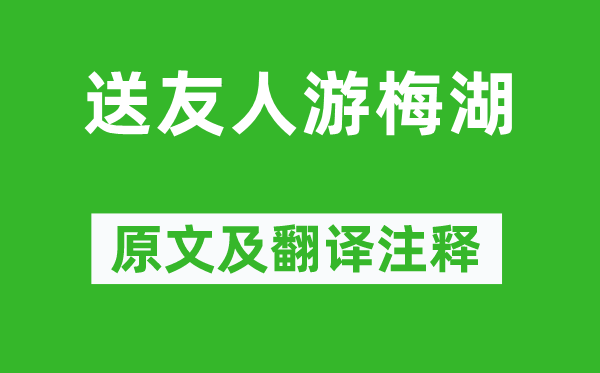 送友人游梅湖

原文及翻译注释